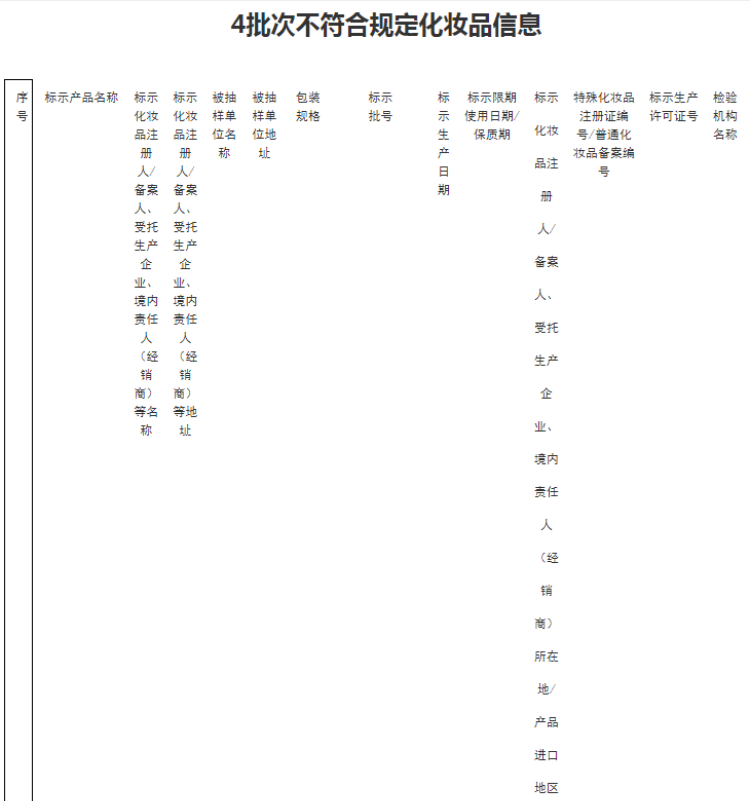 4批次不符合规定化妆品信息

| 序号 | 标示产品名称 | 标示化妆品注册人/备案人、受托生产企业、境内责任人（经销商）等名称 | 标示化妆品注册人/备案人、受托生产企业、境内责任人（经销商）等地址 | 被抽样单位名称 | 被抽样单位地址 | 包装规格 | 标示批号 | 标示生产日期 | 标示限期使用日期/保质期 | 标示化妆品注册人/备案人、受托生产企业、境内责任人（经销商）所在地/产品进口地区 | 特殊化妆品注册证编号/普通化妆品备案编号 | 标示生产许可证号 | 检验机构名称 |
|---|---|---|---|---|---|---|---|---|---|---|---|---|---|